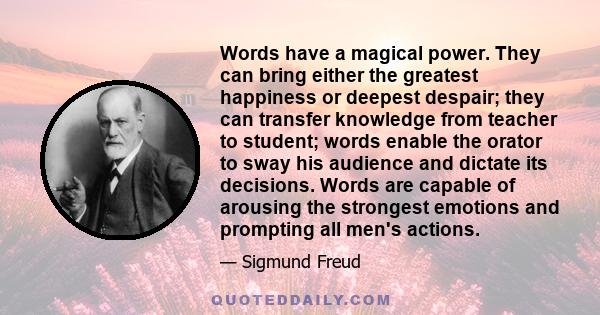 Words have a magical power. They can bring either the greatest happiness or deepest despair; they can transfer knowledge from teacher to student; words enable the orator to sway his audience and dictate its decisions. Words are capable of arousing the strongest emotions and prompting all men's actions.

— Sigmund Freud

QUOTEDDAILY.COM